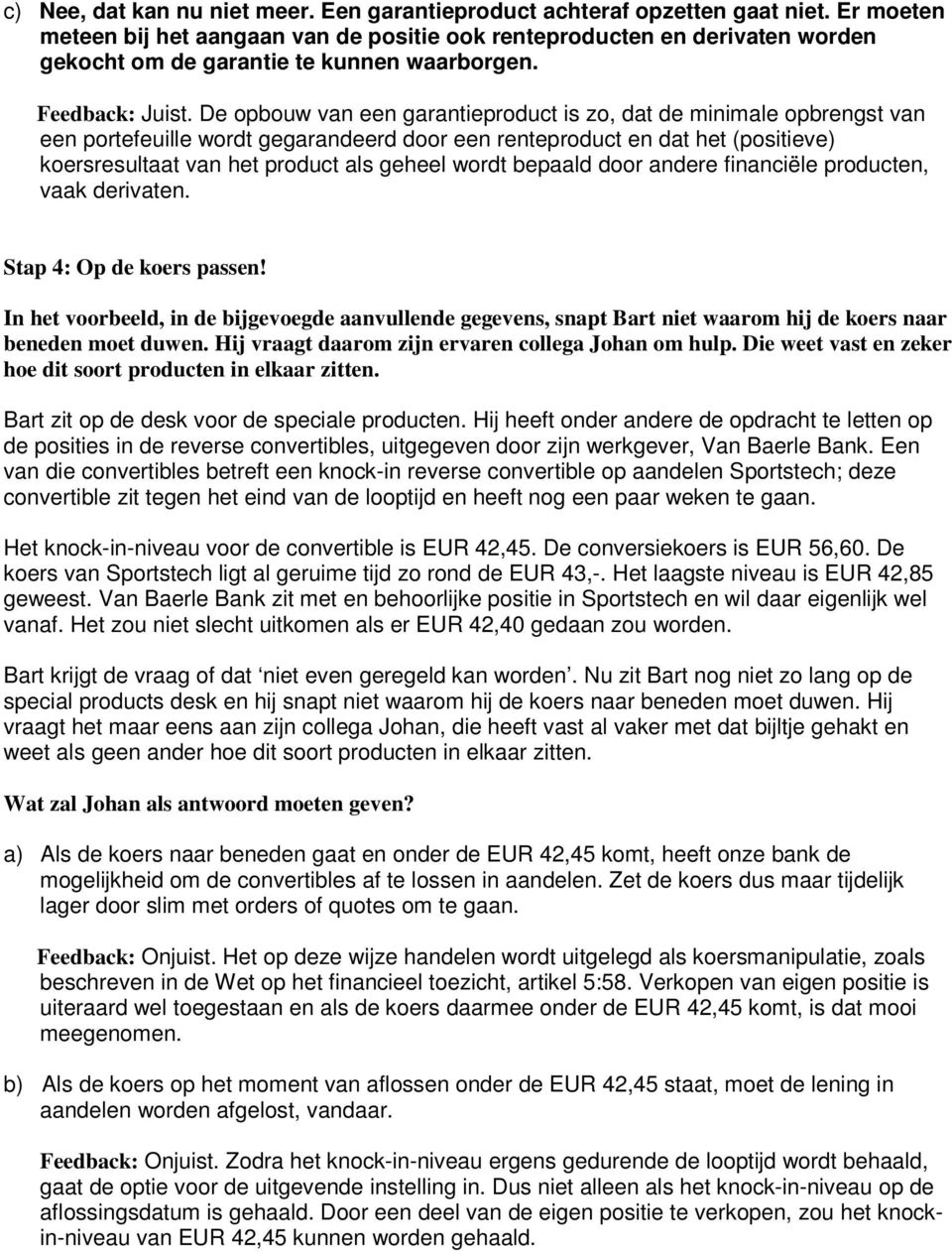 c) Nee, dat kan nu niet meer. Een garantieproduct achteraf opzetten gaat niet. Er moeten meteen bij het aangaan van de positie ook renteproducten en derivaten worden gekocht om de garantie te kunnen waarborgen.

Feedback: Juist. De opbouw van een garantieproduct is zo, dat de minimale opbrengst van een portefeuille wordt gegarandeerd door een renteproduct en dat het (positieve) koersresultaat van het product als geheel wordt bepaald door andere financiële producten, vaak derivaten.

Stap 4: Op de koers passen!

In het voorbeeld, in de bijgevoegde aanvullende gegevens, snapt Bart niet waarom hij de koers naar beneden moet duwen. Hij vraagt daarom zijn ervaren collega Johan om hulp. Die weet vast en zeker hoe dit soort producten in elkaar zitten.

Bart zit op de desk voor de speciale producten. Hij heeft onder andere de opdracht te letten op de posities in de reverse convertibles, uitgegeven door zijn werkgever, Van Baerle Bank. Een van die convertibles betreft een knock-in reverse convertible op aandelen Sportstech; deze convertible zit tegen het eind van de looptijd en heeft nog een paar weken te gaan.

Het knock-in-niveau voor de convertible is EUR 42,45. De conversiekoers is EUR 56,60. De koers van Sportstech ligt al geruime tijd zo rond de EUR 43,-. Het laagste niveau is EUR 42,85 geweest. Van Baerle Bank zit met en behoorlijke positie in Sportstech en wil daar eigenlijk wel vanaf. Het zou niet slecht uitkomen als er EUR 42,40 gedaan zou worden.

Bart krijgt de vraag of dat ‘niet even geregeld kan worden’. Nu zit Bart nog niet zo lang op de special products desk en hij snapt niet waarom hij de koers naar beneden moet duwen. Hij vraagt het maar eens aan zijn collega Johan, die heeft vast al vaker met dat bijltje gehakt en weet als geen ander hoe dit soort producten in elkaar zitten.

Wat zal Johan als antwoord moeten geven?

a) Als de koers naar beneden gaat en onder de EUR 42,45 komt, heeft onze bank de mogelijkheid om de convertibles af te lossen in aandelen. Zet de koers dus maar tijdelijk lager door slim met orders of quotes om te gaan.

Feedback: Onjuist. Het op deze wijze handelen wordt uitgelegd als koersmanipulatie, zoals beschreven in de Wet op het financieel toezicht, artikel 5:58. Verkopen van eigen positie is uiteraard wel toegestaan en als de koers daarmee onder de EUR 42,45 komt, is dat mooi meegenomen.

b) Als de koers op het moment van aflossen onder de EUR 42,45 staat, moet de lening in aandelen worden afgelost, vandaar.

Feedback: Onjuist. Zodra het knock-in-niveau ergens gedurende de looptijd wordt behaald, gaat de optie voor de uitgevende instelling in. Dus niet alleen als het knock-in-niveau op de aflossingsdatum is gehaald. Door een deel van de eigen positie te verkopen, zou het knock-in-niveau van EUR 42,45 kunnen worden gehaald.